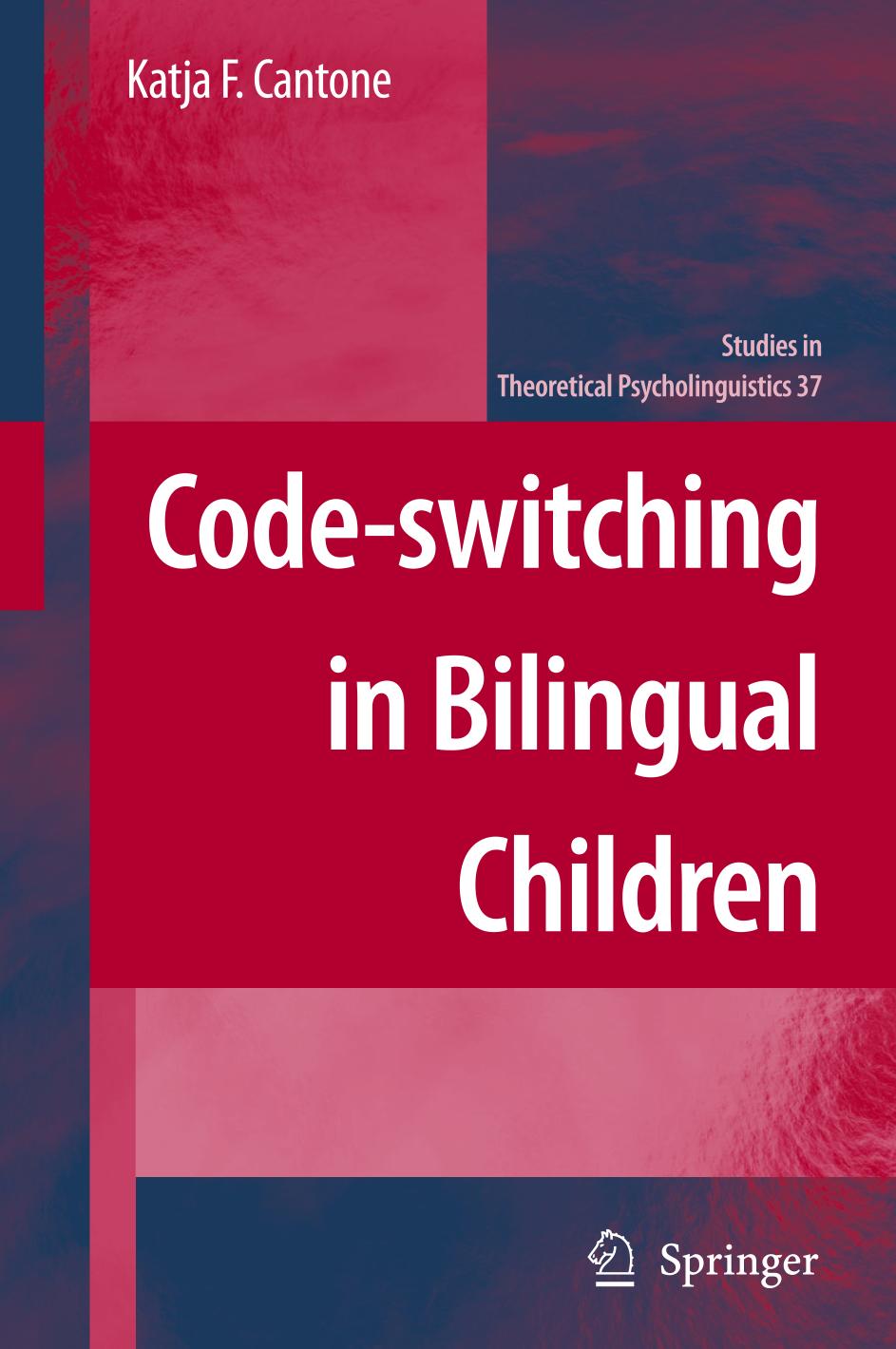 Katja F. Cantone

Studies in
Theoretical Psycholinguistics 37

Code-switching in Bilingual Children

Springer